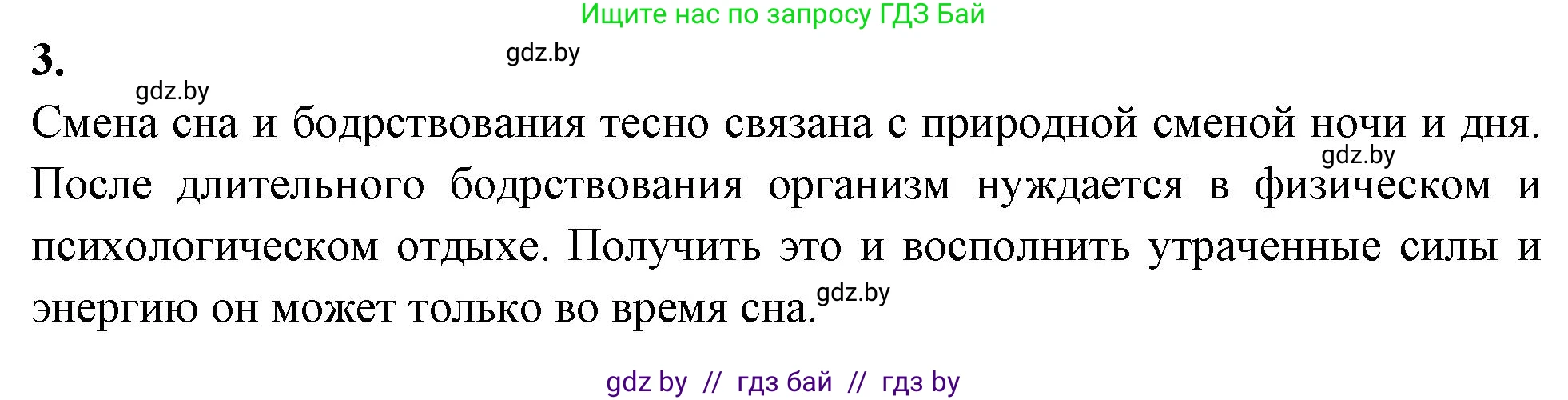 Ищите нас по запросу ГДЗ Бай

3.

gdz.by

gdz.by

Смена сна и бодрствования тесно связана с природной сменой ночи и дня. gdz.by После длительного бодрствования организм нуждается в физическом и психологическом отдыхе. Получить это и восполнить утраченные силы и энергию он может только во время сна. gdz.by

gdz by // гдз бай // гдз by